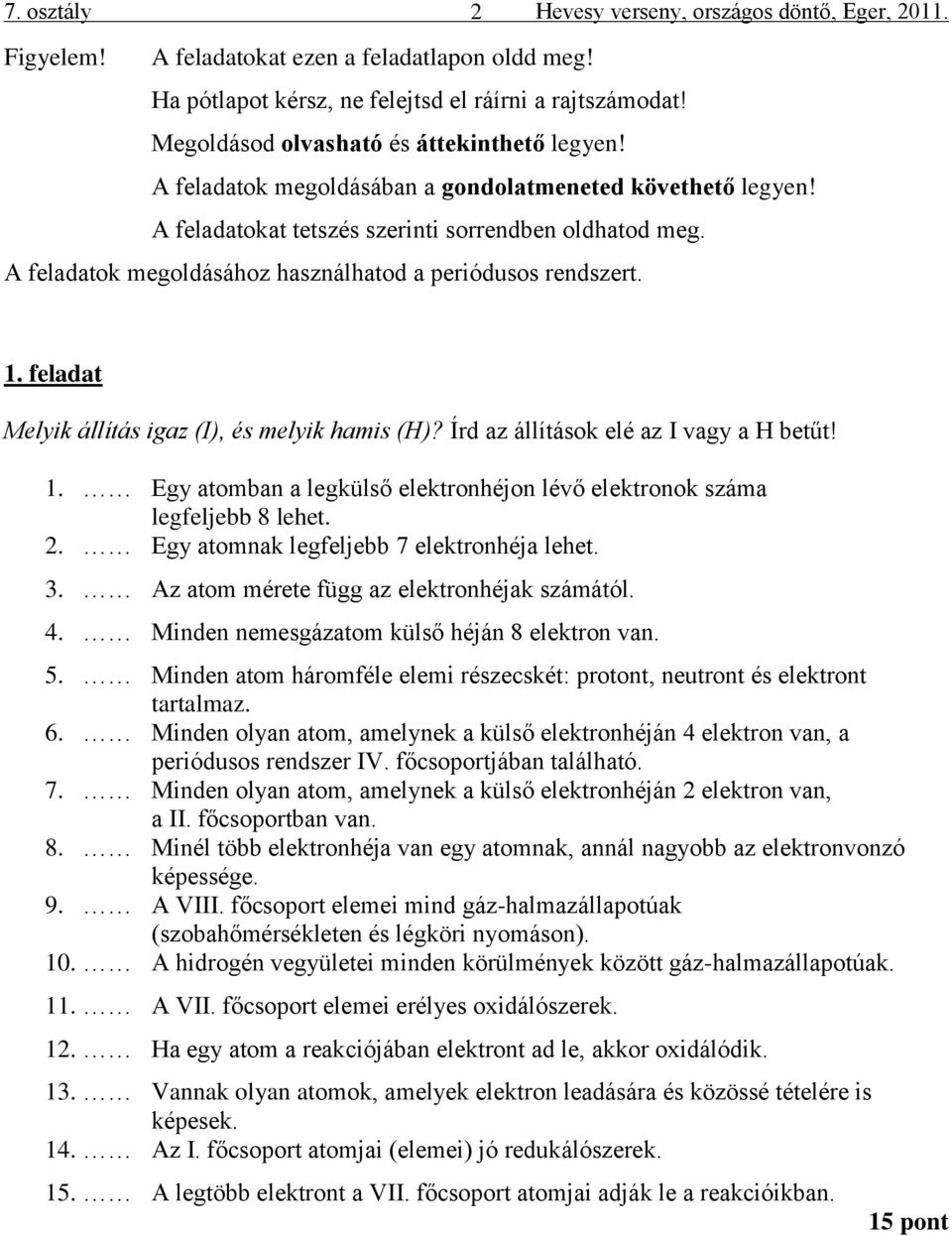 7. osztály 2 Hevesy verseny, országos döntő, Eger, 2011.

Figyelem! A feladatokat ezen a feladatlapon oldd meg!
Ha pótlapot kérsz, ne felejtsd el ráírni a rajtszámodat!
Megoldásod olvasható és áttekinthető legyen!
A feladatok megoldásában a gondolatmeneted követhető legyen!
A feladatokat tetszés szerinti sorrendben oldhatod meg.
A feladatok megoldásához használhatod a periódusos rendszert.

1. feladat

Melyik állítás igaz (I), és melyik hamis (H)? Írd az állítások elé az I vagy a H betűt!

1. …… Egy atomban a legkülső elektronhéjon lévő elektronok száma legfeljebb 8 lehet.
2. …… Egy atomnak legfeljebb 7 elektronhéja lehet.
3. …… Az atom mérete függ az elektronhéjak számától.
4. …… Minden nemesgázatom külső héján 8 elektron van.
5. …… Minden atom háromféle elemi részecskét: protont, neutront és elektront tartalmaz.
6. …… Minden olyan atom, amelynek a külső elektronhéján 4 elektron van, a periódusos rendszer IV. főcsoportjában található.
7. …… Minden olyan atom, amelynek a külső elektronhéján 2 elektron van, a II. főcsoportban van.
8. …… Minél több elektronhéja van egy atomnak, annál nagyobb az elektronvonzó képessége.
9. …… A VIII. főcsoport elemei mind gáz-halmazállapotúak (szobahőmérsékleten és légköri nyomáson).
10. …… A hidrogén vegyületei minden körülmények között gáz-halmazállapotúak.
11. …… A VII. főcsoport elemei erélyes oxidálószerek.
12. …… Ha egy atom a reakciójában elektront ad le, akkor oxidálódik.
13. …… Vannak olyan atomok, amelyek elektron leadására és közössé tételére is képesek.
14. …… Az I. főcsoport atomjai (elemei) jó redukálószerek.
15. …… A legtöbb elektront a VII. főcsoport atomjai adják le a reakcióikban.

15 pont